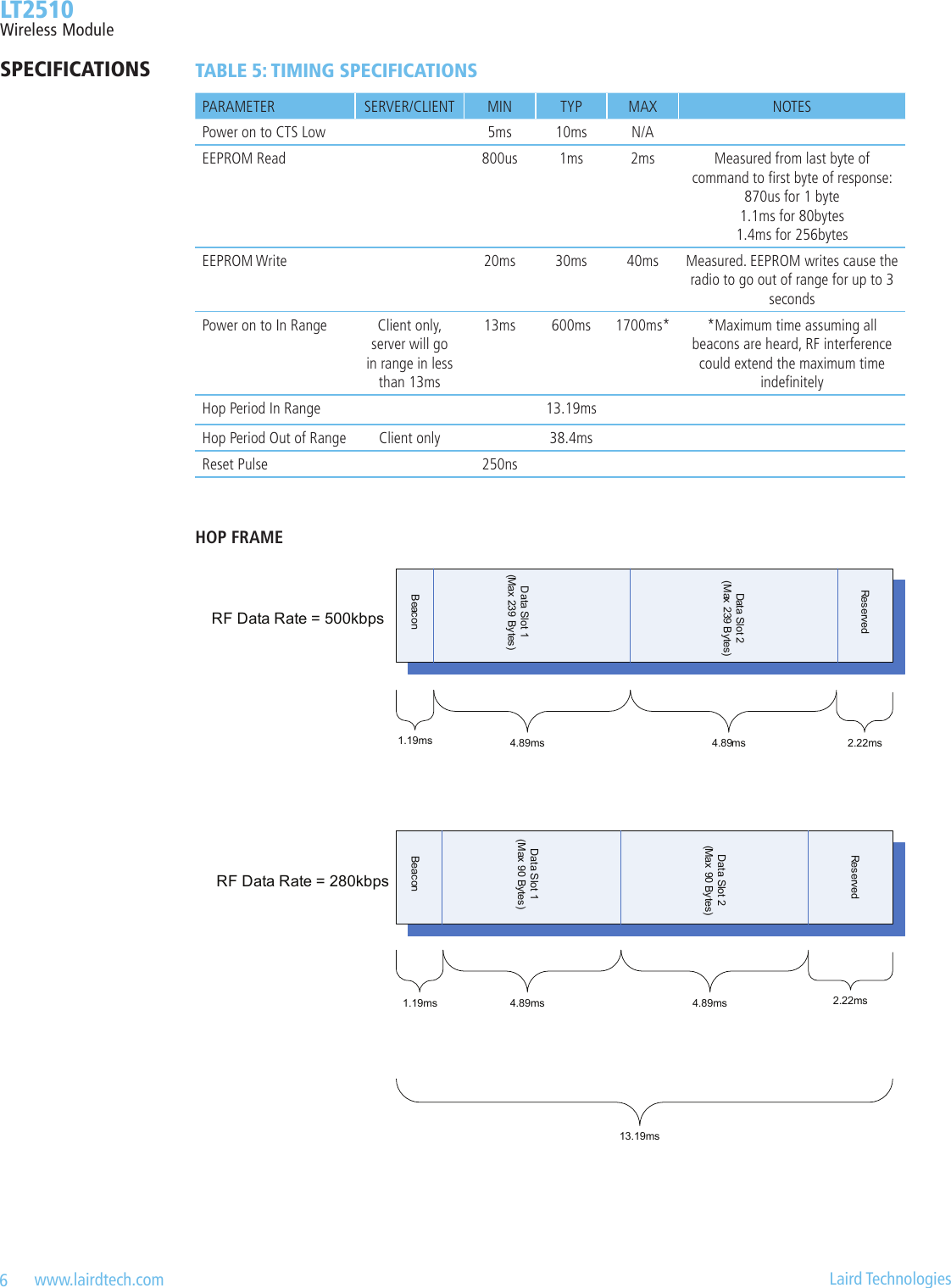 LT2510
Wireless Module

SPECIFICATIONS

TABLE 5: TIMING SPECIFICATIONS

| PARAMETER | SERVER/CLIENT | MIN | TYP | MAX | NOTES |
|---|---|---|---|---|---|
| Power on to CTS Low | | 5ms | 10ms | N/A | |
| EEPROM Read | | 800us | 1ms | 2ms | Measured from last byte of command to first byte of response: 870us for 1 byte 1.1ms for 80bytes 1.4ms for 256bytes |
| EEPROM Write | | 20ms | 30ms | 40ms | Measured. EEPROM writes cause the radio to go out of range for up to 3 seconds |
| Power on to In Range | Client only, server will go in range in less than 13ms | 13ms | 600ms | 1700ms* | *Maximum time assuming all beacons are heard, RF interference could extend the maximum time indefinitely |
| Hop Period In Range | | | 13.19ms | | |
| Hop Period Out of Range | Client only | | 38.4ms | | |
| Reset Pulse | | 250ns | | | |

HOP FRAME

RF Data Rate = 500kbps

Beacon

Data Slot 1
(Max 239 Bytes)

Data Slot 2
(Max 239 Bytes)

Reserved

1.19ms
4.89ms
4.89ms
2.22ms

RF Data Rate = 280kbps

Beacon

Data Slot 1
(Max 90 Bytes)

Data Slot 2
(Max 90 Bytes)

Reserved

1.19ms
4.89ms
4.89ms
2.22ms

13.19ms

6 www.lairdtech.com

Laird Technologies